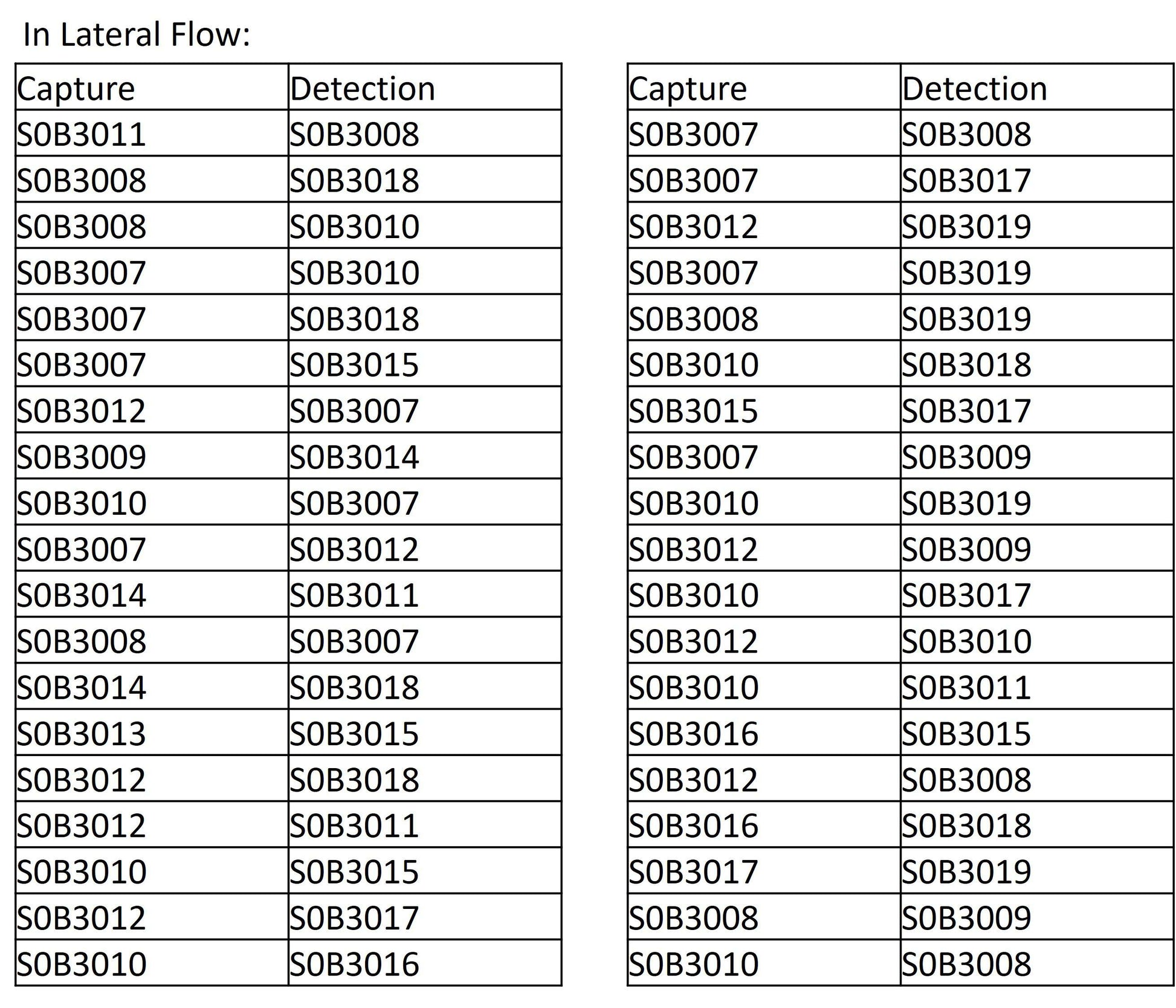 In Lateral Flow:

| Capture | Detection |
|---|---|
| S0B3011 | S0B3008 |
| S0B3008 | S0B3018 |
| S0B3008 | S0B3010 |
| S0B3007 | S0B3010 |
| S0B3007 | S0B3018 |
| S0B3007 | S0B3015 |
| S0B3012 | S0B3007 |
| S0B3009 | S0B3014 |
| S0B3010 | S0B3007 |
| S0B3007 | S0B3012 |
| S0B3014 | S0B3011 |
| S0B3008 | S0B3007 |
| S0B3014 | S0B3018 |
| S0B3013 | S0B3015 |
| S0B3012 | S0B3018 |
| S0B3012 | S0B3011 |
| S0B3010 | S0B3015 |
| S0B3012 | S0B3017 |
| S0B3010 | S0B3016 |

| Capture | Detection |
|---|---|
| S0B3007 | S0B3008 |
| S0B3007 | S0B3017 |
| S0B3012 | S0B3019 |
| S0B3007 | S0B3019 |
| S0B3008 | S0B3019 |
| S0B3010 | S0B3018 |
| S0B3015 | S0B3017 |
| S0B3007 | S0B3009 |
| S0B3010 | S0B3019 |
| S0B3012 | S0B3009 |
| S0B3010 | S0B3017 |
| S0B3012 | S0B3010 |
| S0B3010 | S0B3011 |
| S0B3016 | S0B3015 |
| S0B3012 | S0B3008 |
| S0B3016 | S0B3018 |
| S0B3017 | S0B3019 |
| S0B3008 | S0B3009 |
| S0B3010 | S0B3008 |